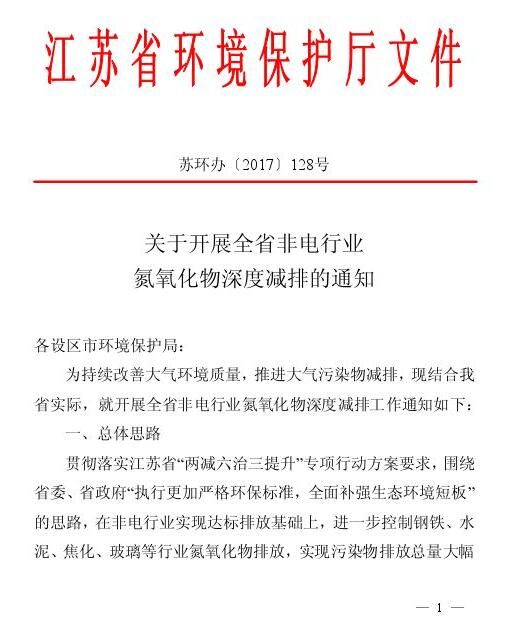 江苏省环境保护厅文件

苏环办〔2017〕128号

关于开展全省非电行业
氮氧化物深度减排的通知

各设区市环境保护局：

为持续改善大气环境质量，推进大气污染物减排，现结合我省实际，就开展全省非电行业氮氧化物深度减排工作通知如下：

一、总体思路

贯彻落实江苏省“两减六治三提升”专项行动方案要求，围绕省委、省政府“执行更加严格环保标准，全面补强生态环境短板”的思路，在非电行业实现达标排放基础上，进一步控制钢铁、水泥、焦化、玻璃等行业氮氧化物排放，实现污染物排放总量大幅

— 1 —